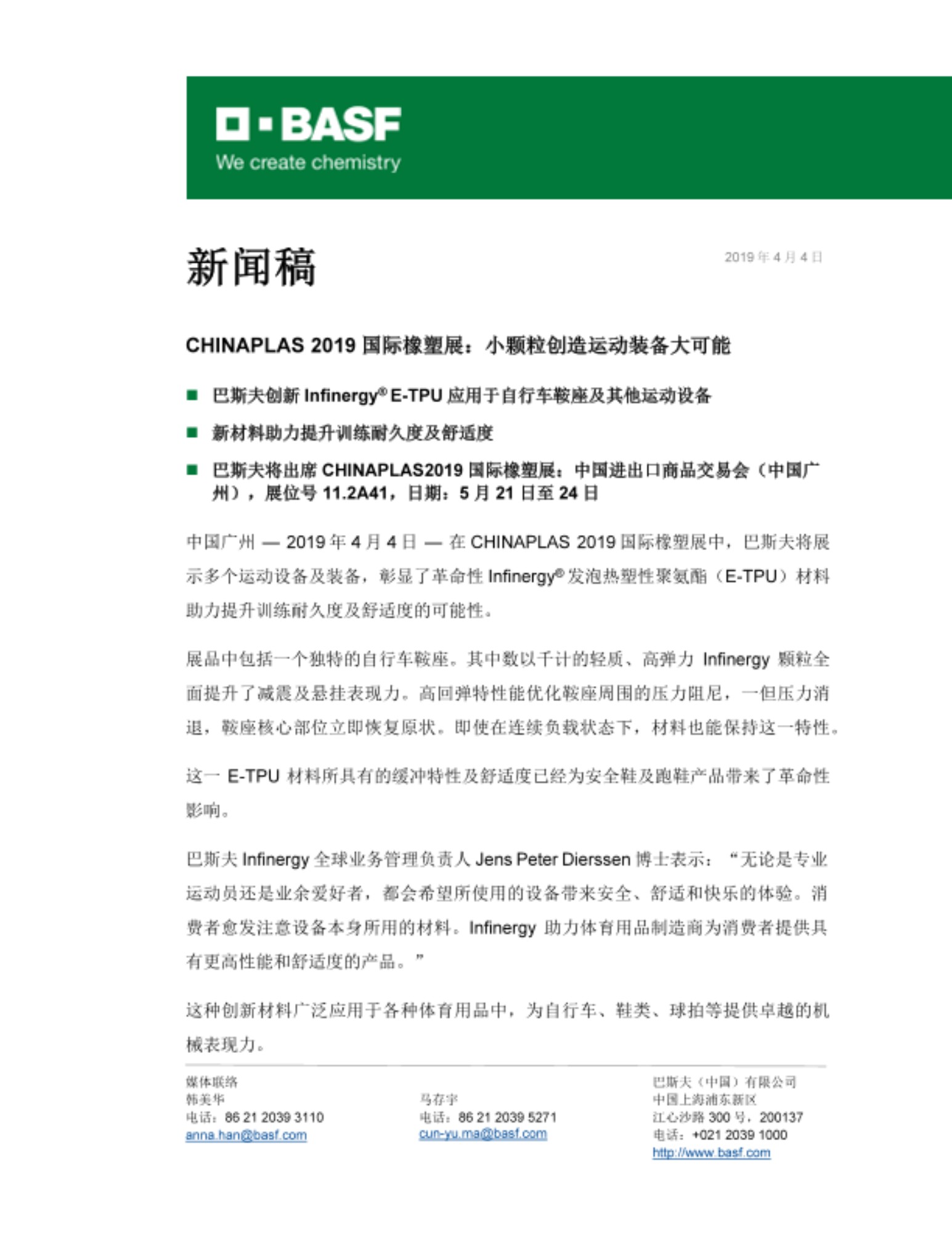 BASF
We create chemistry

新闻稿

2019 年 4 月 4 日

CHINAPLAS 2019 国际橡塑展：小颗粒创造运动装备大可能

■ 巴斯夫创新 Infinergy® E-TPU 应用于自行车鞍座及其他运动设备

■ 新材料助力提升训练耐久度及舒适度

■ 巴斯夫将出席 CHINAPLAS2019 国际橡塑展：中国进出口商品交易会（中国广州），展位号 11.2A41，日期：5 月 21 日至 24 日

中国广州 — 2019 年 4 月 4 日 — 在 CHINAPLAS 2019 国际橡塑展中，巴斯夫将展示多个运动设备及装备，彰显了革命性 Infinergy® 发泡热塑性聚氨酯（E-TPU）材料助力提升训练耐久度及舒适度的可能性。

展品中包括一个独特的自行车鞍座。其中数以千计的轻质、高弹力 Infinergy 颗粒全面提升了减震及悬挂表现力。高回弹特性能优化鞍座周围的压力阻尼，一但压力消退，鞍座核心部位立即恢复原状。即使在连续负载状态下，材料也能保持这一特性。

这一 E-TPU 材料所具有的缓冲特性及舒适度已经为安全鞋及跑鞋产品带来了革命性影响。

巴斯夫 Infinergy 全球业务管理负责人 Jens Peter Dierssen 博士表示：“无论是专业运动员还是业余爱好者，都会希望所使用的设备带来安全、舒适和快乐的体验。消费者愈发注意设备本身所用的材料。Infinergy 助力体育用品制造商为消费者提供具有更高性能和舒适度的产品。”

这种创新材料广泛应用于各种体育用品中，为自行车、鞋类、球拍等提供卓越的机械表现力。

媒体联络
韩美华
电话：86 21 2039 3110
anna.han@basf.com

马存宇
电话：86 21 2039 5271
cun-yu.ma@basf.com

巴斯夫（中国）有限公司
中国上海浦东新区
江心沙路 300 号，200137
电话：+021 2039 1000
http://www.basf.com